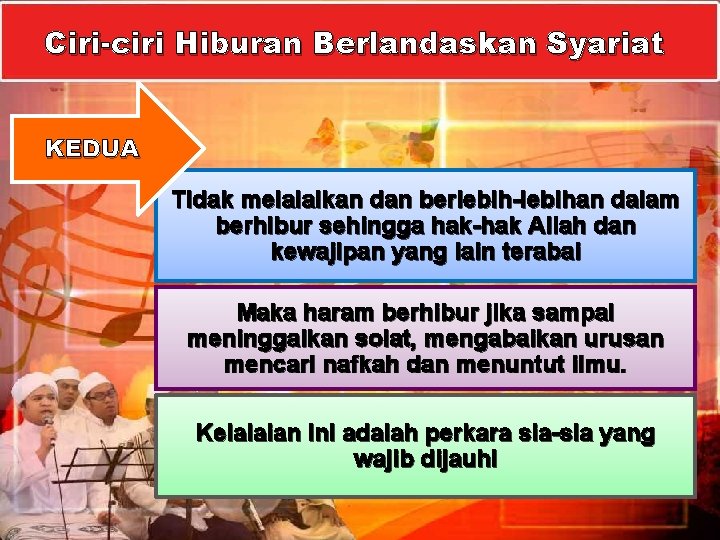 Ciri-ciri Hiburan Berlandaskan Syariat

KEDUA

Tidak melalaikan dan berlebih-lebihan dalam berhibur sehingga hak-hak Allah dan kewajipan yang lain terabai

Maka haram berhibur jika sampai meninggalkan solat, mengabaikan urusan mencari nafkah dan menuntut ilmu.

Kelalaian ini adalah perkara sia-sia yang wajib dijauhi